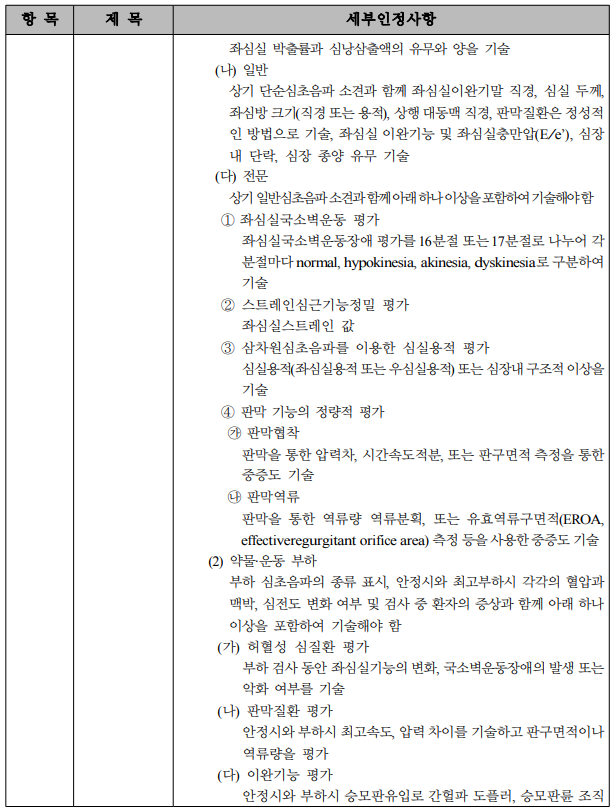 | 항 목 | 제 목 | 세부인정사항 |
|---|---|---|
| | | 좌심실 박출률과 심낭삼출액의 유무와 양을 기술<br>(나) 일반<br>상기 단순심초음파 소견과 함께 좌심실이완기말 직경, 심실 두께, 좌심방 크기(직경 또는 용적), 상행 대동맥 직경, 판막질환은 정성적인 방법으로 기술, 좌심실 이완기능 및 좌심실충만압(E/e'), 심장내 단락, 심장 종양 유무 기술<br>(다) 전문<br>상기 일반심초음파 소견과 함께 아래 하나 이상을 포함하여 기술해야 함<br>① 좌심실국소벽운동 평가<br>좌심실국소벽운동장애 평가를 16분절 또는 17분절로 나누어 각 분절마다 normal, hypokinesia, akinesia, dyskinesia로 구분하여 기술<br>② 스트레인심근기능정밀 평가<br>좌심실스트레인 값<br>③ 삼차원심초음파를 이용한 심실용적 평가<br>심실용적(좌심실용적 또는 우심실용적) 또는 심장내 구조적 이상을 기술<br>④ 판막 기능의 정량적 평가<br>㉮ 판막협착<br>판막을 통한 압력차, 시간속도적분, 또는 판구면적 측정을 통한 중증도 기술<br>㉯ 판막역류<br>판막을 통한 역류량 역류분획, 또는 유효역류구면적(EROA, effectiveregurgitant orifice area) 측정 등을 사용한 중증도 기술<br>(2) 약물·운동 부하<br>부하 심초음파의 종류 표시, 안정시와 최고부하시 각각의 혈압과 맥박, 심전도 변화 여부 및 검사 중 환자의 증상과 함께 아래 하나 이상을 포함하여 기술해야 함<br>(가) 허혈성 심질환 평가<br>부하 검사 동안 좌심실기능의 변화, 국소벽운동장애의 발생 또는 악화 여부를 기술<br>(나) 판막질환 평가<br>안정시와 부하시 최고속도, 압력 차이를 기술하고 판구면적이나 역류량을 평가<br>(다) 이완기능 평가<br>안정시와 부하시 승모판유입로 간헐파 도플러, 승모판륜 조직 |